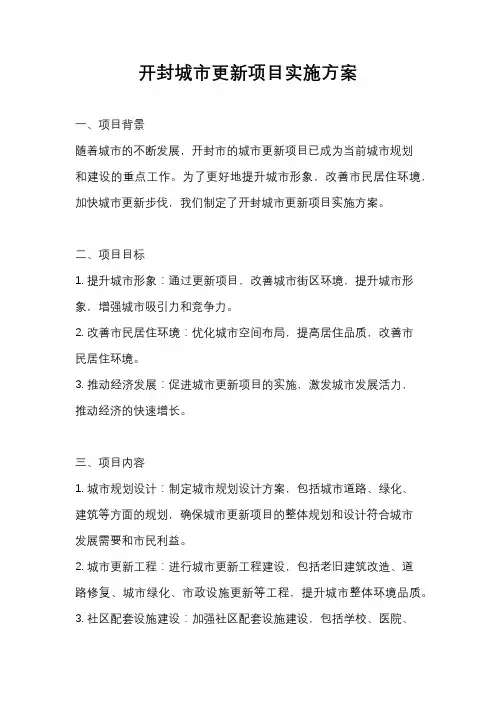 开封城市更新项目实施方案

一、项目背景

随着城市的不断发展，开封市的城市更新项目已成为当前城市规划和建设的重点工作。为了更好地提升城市形象，改善市民居住环境，加快城市更新步伐，我们制定了开封城市更新项目实施方案。

二、项目目标

1. 提升城市形象：通过更新项目，改善城市街区环境，提升城市形象，增强城市吸引力和竞争力。

2. 改善市民居住环境：优化城市空间布局，提高居住品质，改善市民居住环境。

3. 推动经济发展：促进城市更新项目的实施，激发城市发展活力，推动经济的快速增长。

三、项目内容

1. 城市规划设计：制定城市规划设计方案，包括城市道路、绿化、建筑等方面的规划，确保城市更新项目的整体规划和设计符合城市发展需要和市民利益。

2. 城市更新工程：进行城市更新工程建设，包括老旧建筑改造、道路修复、城市绿化、市政设施更新等工程，提升城市整体环境品质。

3. 社区配套设施建设：加强社区配套设施建设，包括学校、医院、